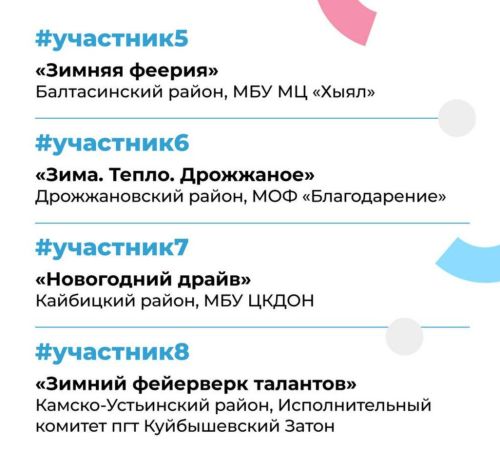 #участник5

«Зимняя феерия»
Балтасинский район, МБУ МЦ «Хыял»

#участник6

«Зима. Тепло. Дрожжаное»
Дрожжановский район, МОФ «Благодарение»

#участник7

«Новогодний драйв»
Кайбицкий район, МБУ ЦКДОН

#участник8

«Зимний фейерверк талантов»
Камско-Устьинский район, Исполнительный комитет пгт Куйбышевский Затон